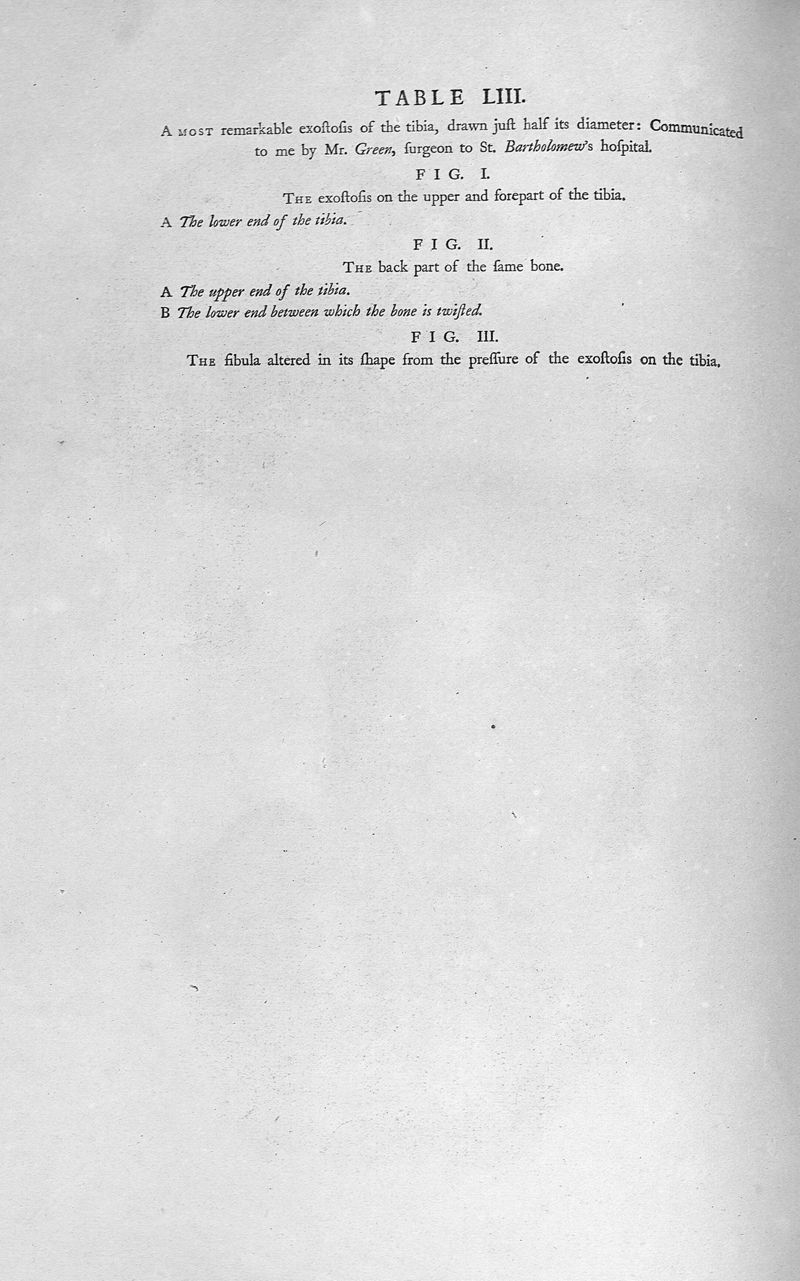 TABLE LIII.

A MOST remarkable exoſtoſis of the tibia, drawn juſt half its diameter: Communicated to me by Mr. Green, ſurgeon to St. Bartholomew's hoſpital.

FIG. I.

THE exoſtoſis on the upper and forepart of the tibia.

A The lower end of the tibia.

FIG. II.

THE back part of the ſame bone.

A The upper end of the tibia.
B The lower end between which the bone is twiſted.

FIG. III.

THE fibula altered in its ſhape from the preſſure of the exoſtoſis on the tibia.